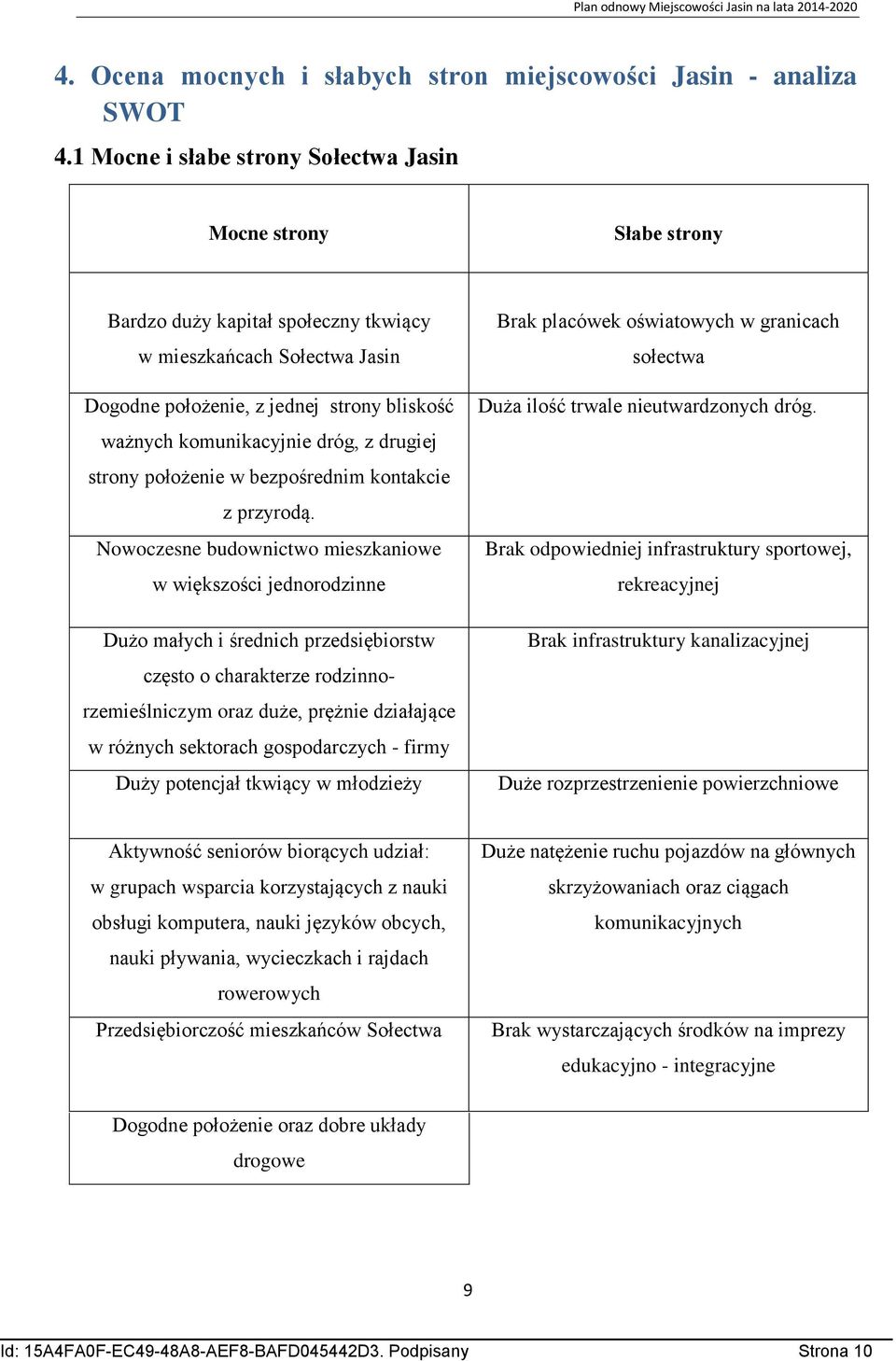 Plan odnowy Miejscowości Jasin na lata 2014-2020

4. Ocena mocnych i słabych stron miejscowości Jasin - analiza SWOT

4.1 Mocne i słabe strony Sołectwa Jasin

| Mocne strony | Słabe strony |
|---|---|
| Bardzo duży kapitał społeczny tkwiący w mieszkańcach Sołectwa Jasin | Brak placówek oświatowych w granicach sołectwa |
| Dogodne położenie, z jednej strony bliskość ważnych komunikacyjnie dróg, z drugiej strony położenie w bezpośrednim kontakcie z przyrodą. | Duża ilość trwale nieutwardzonych dróg. |
| Nowoczesne budownictwo mieszkaniowe w większości jednorodzinne | Brak odpowiedniej infrastruktury sportowej, rekreacyjnej |
| Dużo małych i średnich przedsiębiorstw często o charakterze rodzinno-rzemieślniczym oraz duże, prężnie działające w różnych sektorach gospodarczych - firmy | Brak infrastruktury kanalizacyjnej |
| Duży potencjał tkwiący w młodzieży | Duże rozprzestrzenienie powierzchniowe |
| Aktywność seniorów biorących udział: w grupach wsparcia korzystających z nauki obsługi komputera, nauki języków obcych, nauki pływania, wycieczkach i rajdach rowerowych | Duże natężenie ruchu pojazdów na głównych skrzyżowaniach oraz ciągach komunikacyjnych |
| Przedsiębiorczość mieszkańców Sołectwa | Brak wystarczających środków na imprezy edukacyjno - integracyjne |
| Dogodne położenie oraz dobre układy drogowe | |

9

Id: 15A4FA0F-EC49-48A8-AEF8-BAFD045442D3. Podpisany Strona 10